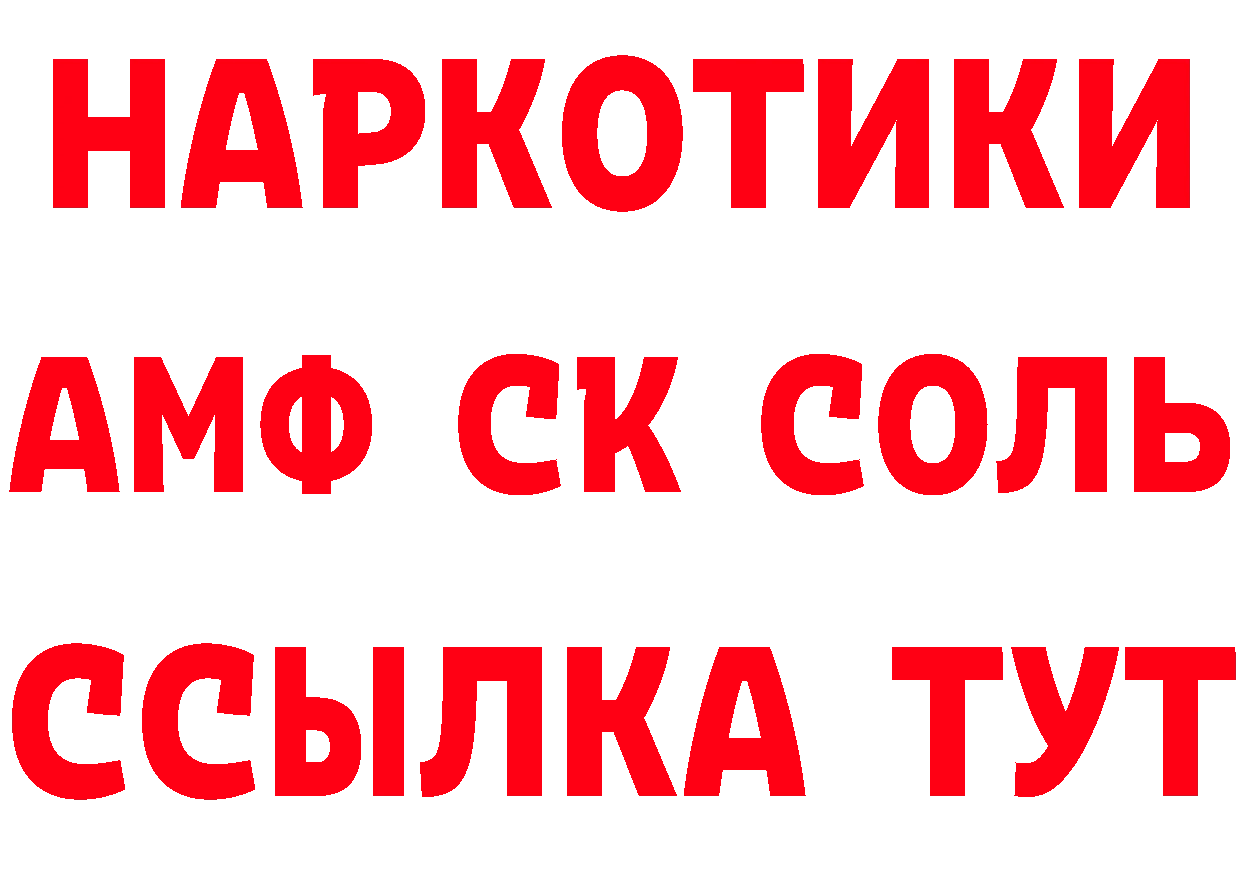 НАРКОТИКИ

АМФ СК СОЛЬ

ССЫЛКА ТУТ